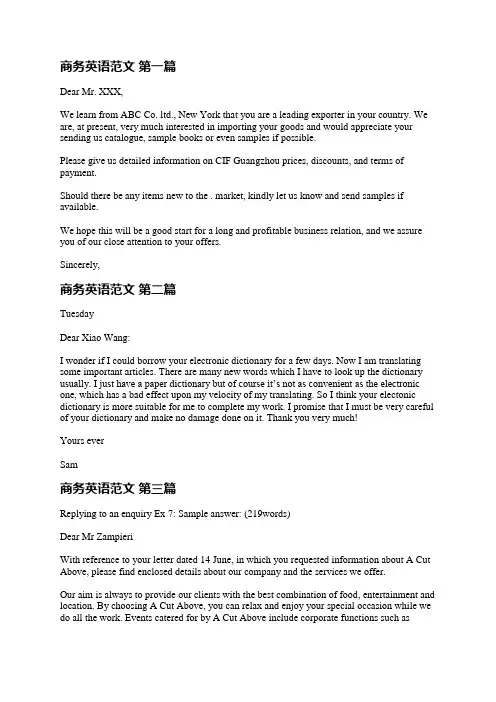 商务英语范文 第一篇

Dear Mr. XXX,

We learn from ABC Co. ltd., New York that you are a leading exporter in your country. We are, at present, very much interested in importing your goods and would appreciate your sending us catalogue, sample books or even samples if possible.

Please give us detailed information on CIF Guangzhou prices, discounts, and terms of payment.

Should there be any items new to the . market, kindly let us know and send samples if available.

We hope this will be a good start for a long and profitable business relation, and we assure you of our close attention to your offers.

Sincerely,

商务英语范文 第二篇

Tuesday

Dear Xiao Wang:

I wonder if I could borrow your electronic dictionary for a few days. Now I am translating some important articles. There are many new words which I have to look up the dictionary usually. I just have a paper dictionary but of course it's not as convenient as the electronic one, which has a bad effect upon my velocity of my translating. So I think your electonic dictionary is more suitable for me to complete my work. I promise that I must be very careful of your dictionary and make no damage done on it. Thank you very much!

Yours ever

Sam

商务英语范文 第三篇

Replying to an enquiry Ex 7: Sample answer: (219words)

Dear Mr Zampieri

With reference to your letter dated 14 June, in which you requested information about A Cut Above, please find enclosed details about our company and the services we offer.

Our aim is always to provide our clients with the best combination of food, entertainment and location. By choosing A Cut Above, you can relax and enjoy your special occasion while we do all the work. Events catered for by A Cut Above include corporate functions such as